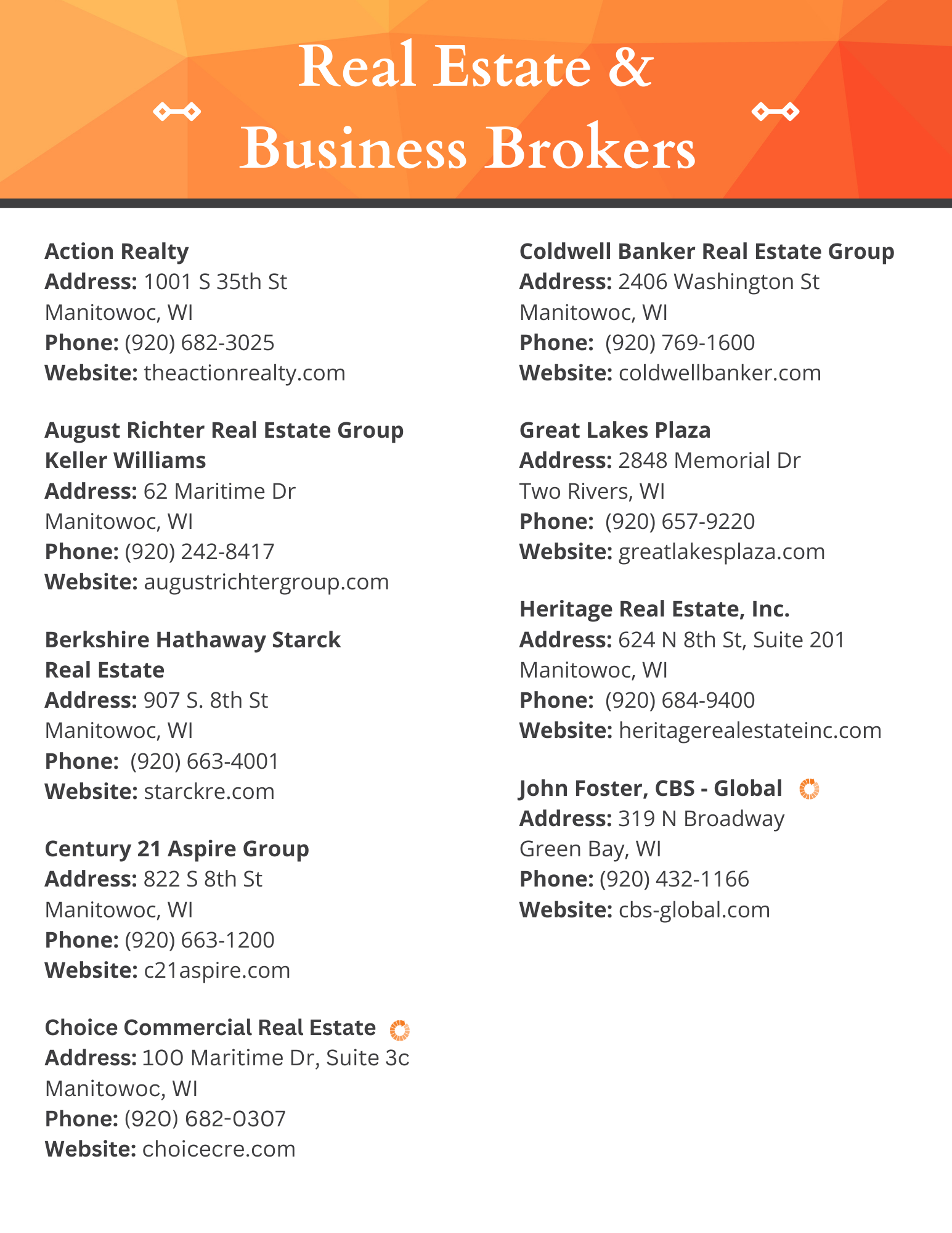 Real Estate &
Business Brokers

Action Realty
Address: 1001 S 35th St
Manitowoc, WI
Phone: (920) 682-3025
Website: theactionrealty.com

August Richter Real Estate Group
Keller Williams
Address: 62 Maritime Dr
Manitowoc, WI
Phone: (920) 242-8417
Website: augustrichtergroup.com

Berkshire Hathaway Starck
Real Estate
Address: 907 S. 8th St
Manitowoc, WI
Phone: (920) 663-4001
Website: starckre.com

Century 21 Aspire Group
Address: 822 S 8th St
Manitowoc, WI
Phone: (920) 663-1200
Website: c21aspire.com

Choice Commercial Real Estate
Address: 100 Maritime Dr, Suite 3c
Manitowoc, WI
Phone: (920) 682-0307
Website: choicecre.com

Coldwell Banker Real Estate Group
Address: 2406 Washington St
Manitowoc, WI
Phone: (920) 769-1600
Website: coldwellbanker.com

Great Lakes Plaza
Address: 2848 Memorial Dr
Two Rivers, WI
Phone: (920) 657-9220
Website: greatlakesplaza.com

Heritage Real Estate, Inc.
Address: 624 N 8th St, Suite 201
Manitowoc, WI
Phone: (920) 684-9400
Website: heritagerealestateinc.com

John Foster, CBS - Global
Address: 319 N Broadway
Green Bay, WI
Phone: (920) 432-1166
Website: cbs-global.com